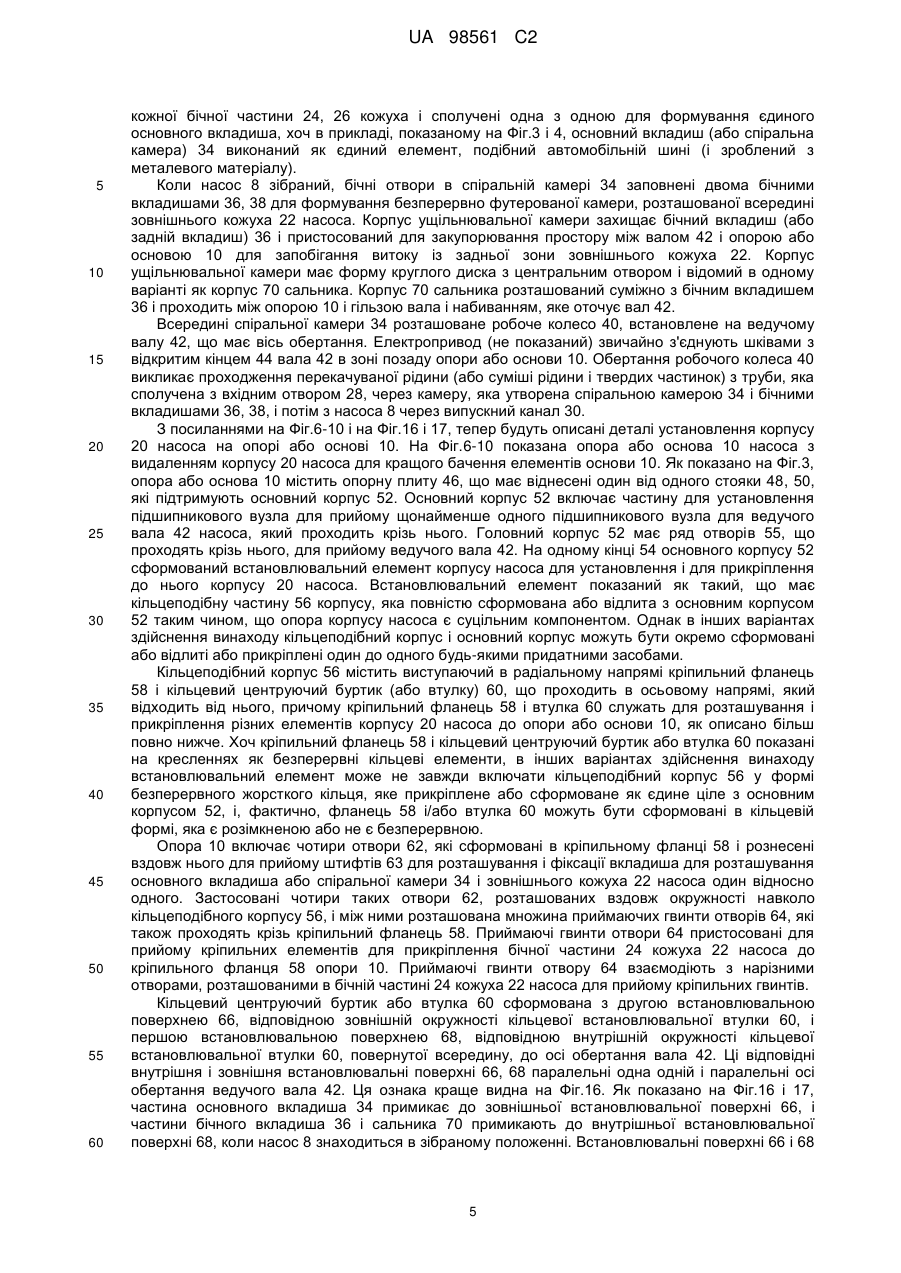 UA 98561 C2

кожної бічної частини 24, 26 кожуха і сполучені одна з одною для формування єдиного основного вкладиша, хоч в прикладі, показаному на Фіг.3 і 4, основний вкладиш (або спіральна камера) 34 виконаний як єдиний елемент, подібний автомобільній шині (і зроблений з металевого матеріалу).

5 Коли насос 8 зібраний, бічні отвори в спіральній камері 34 заповнені двома бічними вкладишами 36, 38 для формування безперервно футерованої камери, розташованої всередині зовнішнього кожуха 22 насоса. Корпус ущільнювальної камери захищає бічний вкладиш (або задній вкладиш) 36 і пристосований для закупорювання простору між валом 42 і опорою або основою 10 для запобігання витоку із задньої зони зовнішнього кожуха 22. Корпус

10 ущільнювальної камери має форму круглого диска з центральним отвором і відомий в одному варіанті як корпус 70 сальника. Корпус 70 сальника розташований суміжно з бічним вкладишем 36 і проходить між опорою 10 і гільзою вала і набиванням, яке оточує вал 42.

Всередині спіральної камери 34 розташоване робоче колесо 40, встановлене на ведучому валу 42, що має вісь обертання. Електропривод (не показаний) звичайно з'єднують шківами з

15 відкритим кінцем 44 вала 42 в зоні позаду опори або основи 10. Обертання робочого колеса 40 викликає проходження перекачуваної рідини (або суміші рідини і твердих частинок) з труби, яка сполучена з вхідним отвором 28, через камеру, яка утворена спіральною камерою 34 і бічними вкладишами 36, 38, і потім з насоса 8 через випускний канал 30.

З посиланнями на Фіг.6-10 і на Фіг.16 і 17, тепер будуть описані деталі установлення корпусу

20 20 насоса на опорі або основі 10. На Фіг.6-10 показана опора або основа 10 насоса з видаленням корпусу 20 насоса для кращого бачення елементів основи 10. Як показано на Фіг.3, опора або основа 10 містить опорну плиту 46, що має віднесені один від одного стояки 48, 50, які підтримують основний корпус 52. Основний корпус 52 включає частину для установлення підшипникового вузла для прийому щонайменше одного підшипникового вузла для ведучого

25 вала 42 насоса, який проходить крізь нього. Головний корпус 52 має ряд отворів 55, що проходять крізь нього, для прийому ведучого вала 42. На одному кінці 54 основного корпусу 52 сформований встановлювальний елемент корпусу насоса для установлення і для прикріплення до нього корпусу 20 насоса. Встановлювальний елемент показаний як такий, що має кільцеподібну частину 56 корпусу, яка повністю сформована або відлита з основним корпусом

30 52 таким чином, що опора корпусу насоса є суцільним компонентом. Однак в інших варіантах здійснення винаходу кільцеподібний корпус і основний корпус можуть бути окремо сформовані або відлиті або прикріплені один до одного будь-якими придатними засобами.

Кільцеподібний корпус 56 містить виступаючий в радіальному напрямі кріпильний фланець 58 і кільцевий центруючий буртик (або втулку) 60, що проходить в осьовому напрямі, який

35 відходить від нього, причому кріпильний фланець 58 і втулка 60 служать для розташування і прикріплення різних елементів корпусу 20 насоса до опори або основи 10, як описано більш повно нижче. Хоч кріпильний фланець 58 і кільцевий центруючий буртик або втулка 60 показані на кресленнях як безперервні кільцеві елементи, в інших варіантах здійснення винаходу встановлювальний елемент може не завжди включати кільцеподібний корпус 56 у формі

40 безперервного жорсткого кільця, яке прикріплене або сформоване як єдине ціле з основним корпусом 52, і, фактично, фланець 58 і/або втулка 60 можуть бути сформовані в кільцевій формі, яка є розімкненою або не є безперервною.

Опора 10 включає чотири отвори 62, які сформовані в кріпильному фланці 58 і рознесені вздовж нього для прийому штифтів 63 для розташування і фіксації вкладиша для розташування

45 основного вкладиша або спіральної камери 34 і зовнішнього кожуха 22 насоса один відносно одного. Застосовані чотири таких отвори 62, розташованих вздовж окружності навколо кільцеподібного корпусу 56, і між ними розташована множина приймаючих гвинти отворів 64, які також проходять крізь кріпильний фланець 58. Приймаючі гвинти отвори 64 пристосовані для прийому кріпильних елементів для прикріплення бічної частини 24 кожуха 22 насоса до

50 кріпильного фланця 58 опори 10. Приймаючі гвинти отвору 64 взаємодіють з нарізними отворами, розташованими в бічній частині 24 кожуха 22 насоса для прийому кріпильних гвинтів.

Кільцевий центруючий буртик або втулка 60 сформована з другою встановлювальною поверхнею 66, відповідною зовнішній окружності кільцевої встановлювальної втулки 60, і першою встановлювальною поверхнею 68, відповідною внутрішній окружності кільцевої

55 встановлювальної втулки 60, повернутої всередину, до осі обертання вала 42. Ці відповідні внутрішня і зовнішня встановлювальні поверхні 66, 68 паралельні одна одній і паралельні осі обертання ведучого вала 42. Ця ознака краще видна на Фіг.16. Як показано на Фіг.16 і 17, частина основного вкладиша 34 примикає до зовнішньої встановлювальної поверхні 66, і частини бічного вкладиша 36 і сальника 70 примикають до внутрішньої встановлювальної

60 поверхні 68, коли насос 8 знаходиться в зібраному положенні. Встановлювальні поверхні 66 і 68

5